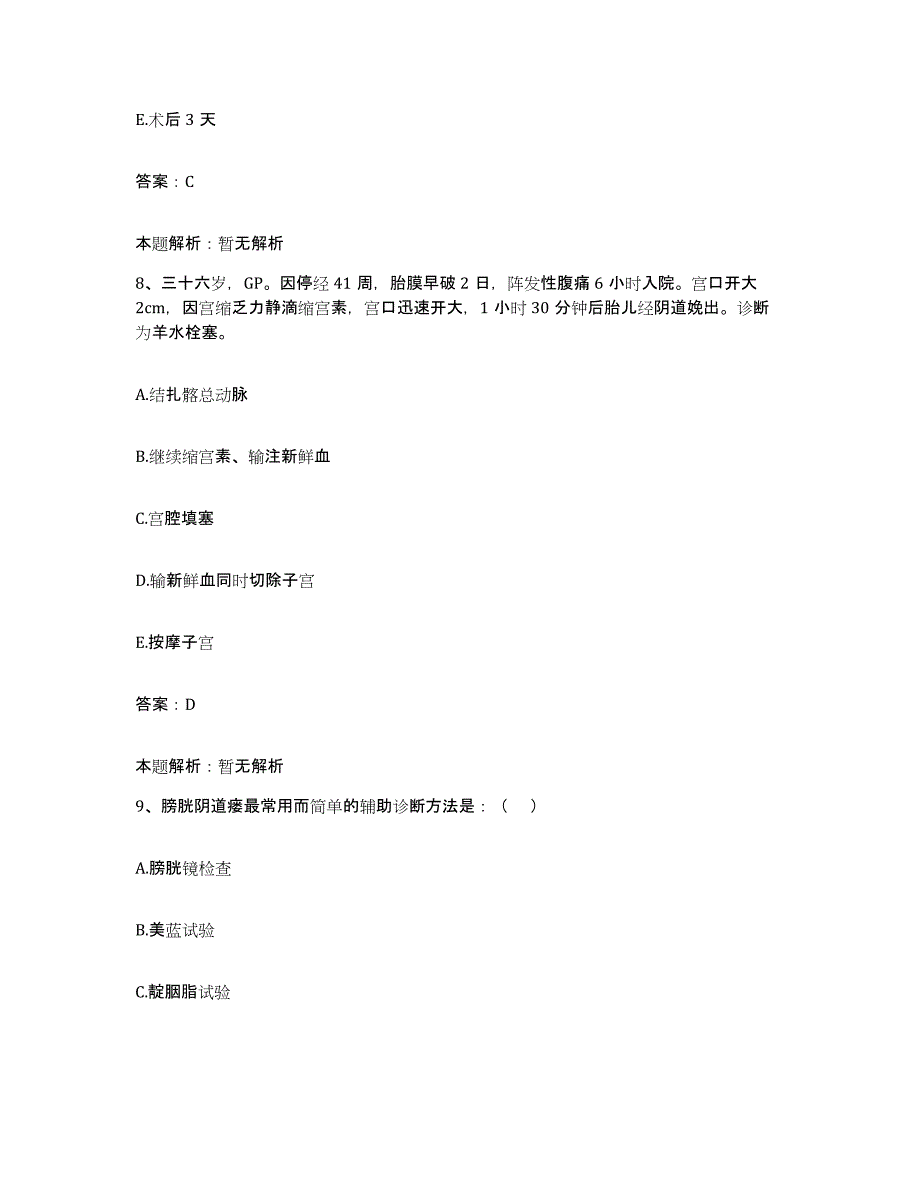 E.术后 3 天

答案：C

本题解析：暂无解析

8、三十六岁，GP。因停经 41 周，胎膜早破 2 日，阵发性腹痛 6 小时入院。宫口开大 2cm，因宫缩乏力静滴缩宫素，宫口迅速开大，1 小时 30 分钟后胎儿经阴道娩出。诊断为羊水栓塞。

A.结扎髂总动脉

B.继续缩宫素、输注新鲜血

C.宫腔填塞

D.输新鲜血同时切除子宫

E.按摩子宫

答案：D

本题解析：暂无解析

9、膀胱阴道瘘最常用而简单的辅助诊断方法是：（　）

A.膀胱镜检查

B.美蓝试验

C.靛胭脂试验